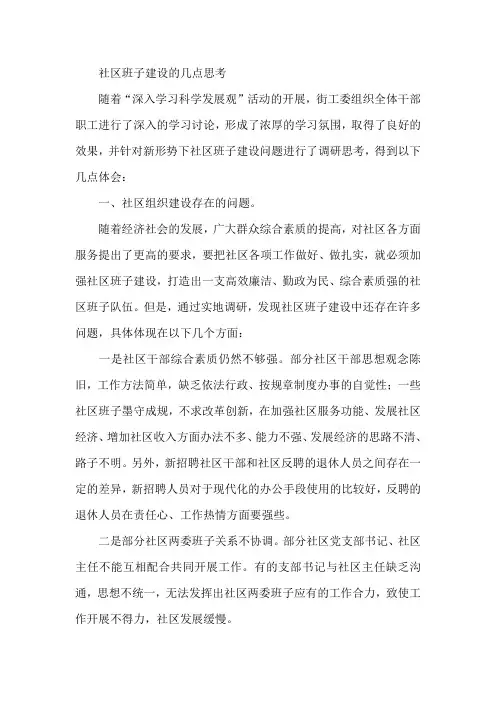 社区班子建设的几点思考

随着“深入学习科学发展观”活动的开展，街工委组织全体干部职工进行了深入的学习讨论，形成了浓厚的学习氛围，取得了良好的效果，并针对新形势下社区班子建设问题进行了调研思考，得到以下几点体会：

一、社区组织建设存在的问题。

随着经济社会的发展，广大群众综合素质的提高，对社区各方面服务提出了更高的要求，要把社区各项工作做好、做扎实，就必须加强社区班子建设，打造出一支高效廉洁、勤政为民、综合素质强的社区班子队伍。但是，通过实地调研，发现社区班子建设中还存在许多问题，具体体现在以下几个方面：

一是社区干部综合素质仍然不够强。部分社区干部思想观念陈旧，工作方法简单，缺乏依法行政、按规章制度办事的自觉性；一些社区班子墨守成规，不求改革创新，在加强社区服务功能、发展社区经济、增加社区收入方面办法不多、能力不强、发展经济的思路不清、路子不明。另外，新招聘社区干部和社区反聘的退休人员之间存在一定的差异，新招聘人员对于现代化的办公手段使用的比较好，反聘的退休人员在责任心、工作热情方面要强些。

二是部分社区两委班子关系不协调。部分社区党支部书记、社区主任不能互相配合共同开展工作。有的支部书记与社区主任缺乏沟通，思想不统一，无法发挥出社区两委班子应有的工作合力，致使工作开展不得力，社区发展缓慢。